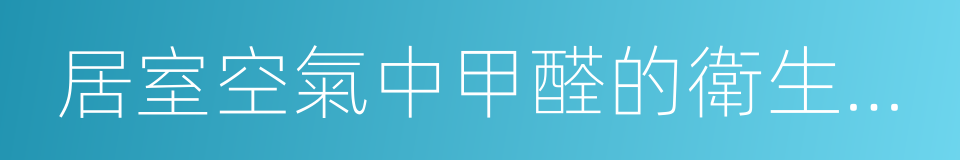 居室空氣中甲醛的衛生...